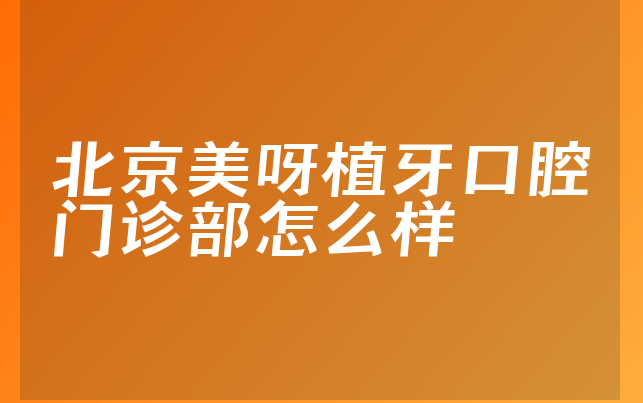 北京美呀植牙口腔门诊部怎么样